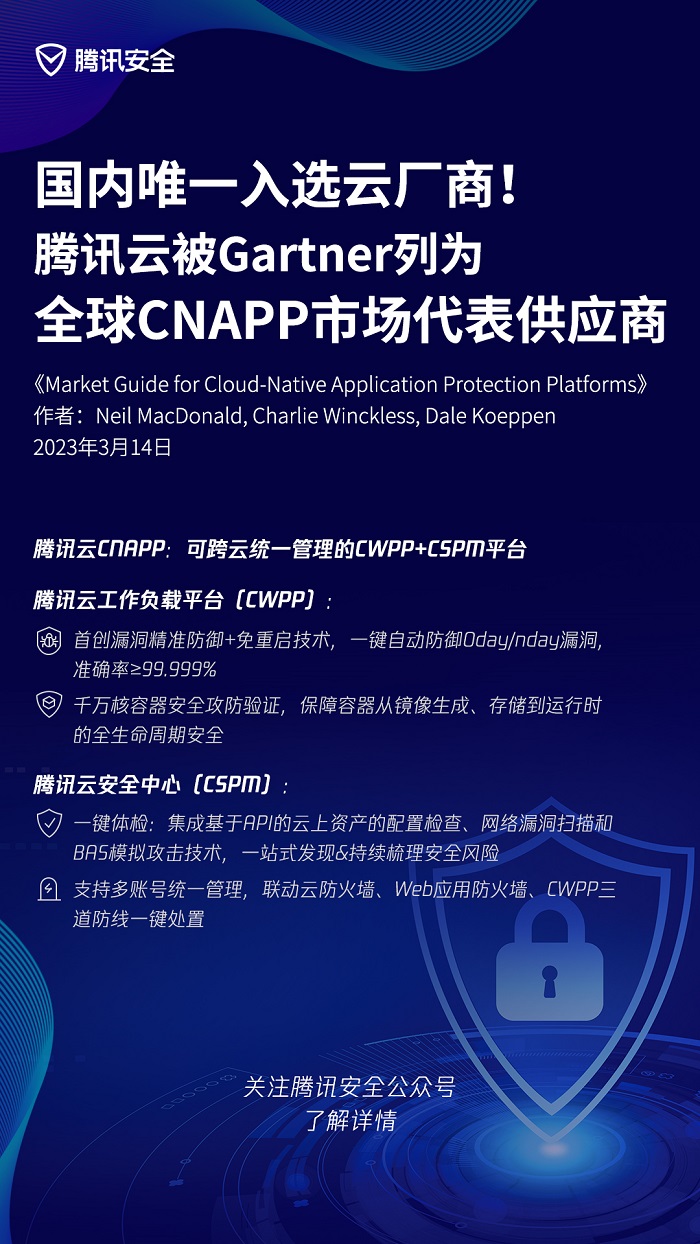 腾讯安全

国内唯一入选云厂商！
腾讯云被Gartner列为
全球CNAPP市场代表供应商

《Market Guide for Cloud-Native Application Protection Platforms》
作者：Neil MacDonald, Charlie Winckless, Dale Koeppen
2023年3月14日

腾讯云CNAPP：可跨云统一管理的CWPP+CSPM平台

腾讯云工作负载平台（CWPP）：

首创漏洞精准防御+免重启技术，一键自动防御0day/nday漏洞，准确率≥99.999%

千万核容器安全攻防验证，保障容器从镜像生成、存储到运行时的全生命周期安全

腾讯云安全中心（CSPM）：

一键体检：集成基于API的云上资产的配置检查、网络漏洞扫描和BAS模拟攻击技术，一站式发现&持续梳理安全风险

支持多账号统一管理，联动云防火墙、Web应用防火墙、CWPP三道防线一键处置

关注腾讯安全公众号
了解详情